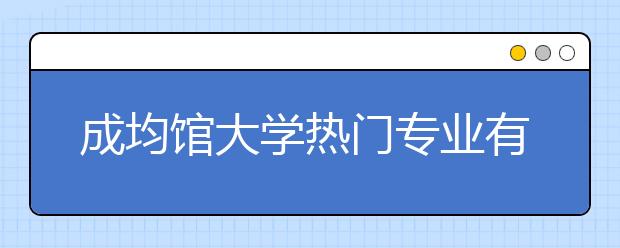 成均馆大学热门专业有